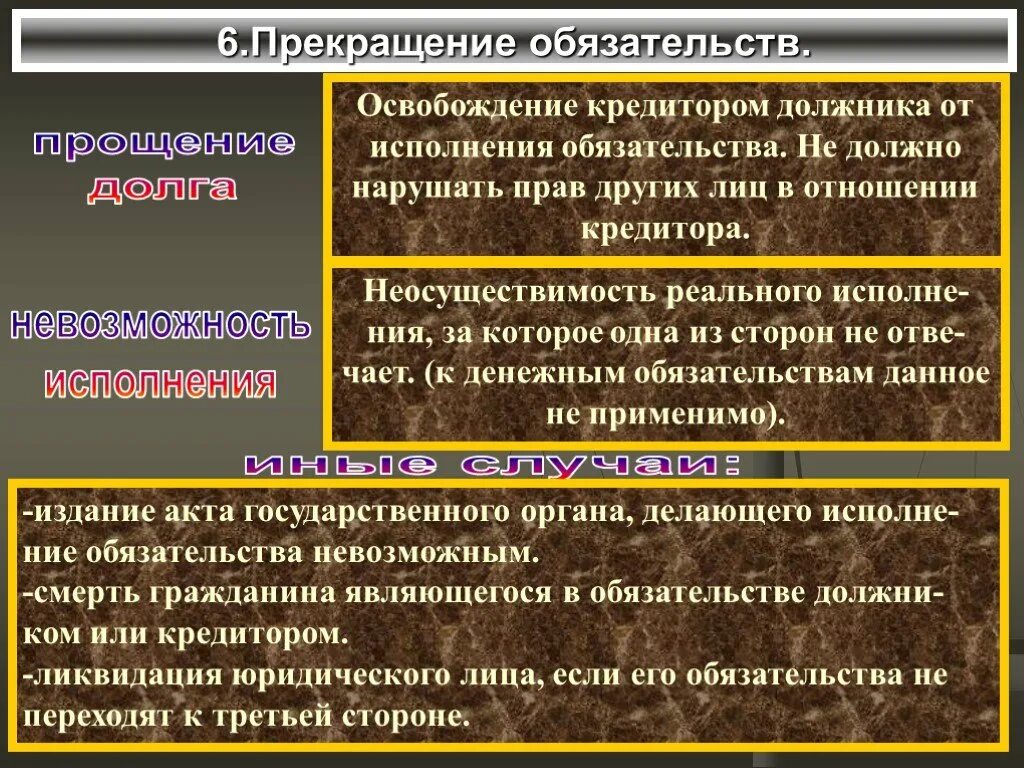 6.Прекращение обязательств.

прощение долга

Освобождение кредитором должника от исполнения обязательства. Не должно нарушать прав других лиц в отношении кредитора.

невозможность исполнения

Неосуществимость реального исполнения, за которое одна из сторон не отвечает. (к денежным обязательствам данное не применимо).

иные случаи:

-издание акта государственного органа, делающего исполнение обязательства невозможным.
-смерть гражданина являющегося в обязательстве должником или кредитором.
-ликвидация юридического лица, если его обязательства не переходят к третьей стороне.